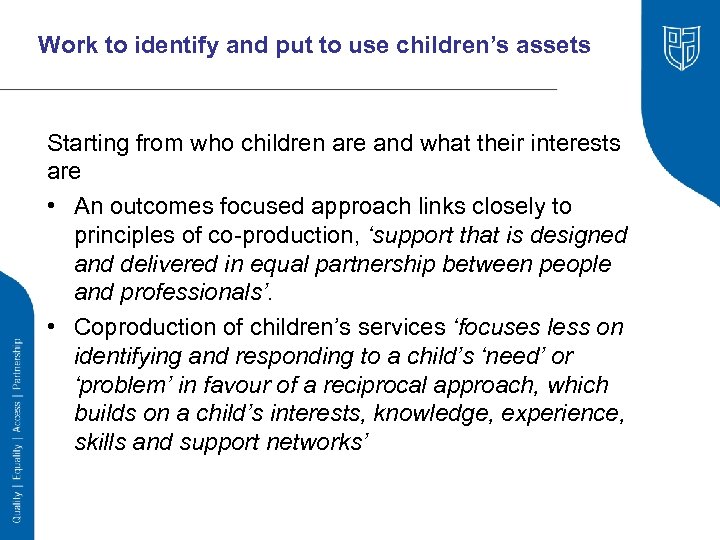 Work to identify and put to use children's assets

Starting from who children are and what their interests are

• An outcomes focused approach links closely to principles of co-production, 'support that is designed and delivered in equal partnership between people and professionals'.
• Coproduction of children's services 'focuses less on identifying and responding to a child's 'need' or 'problem' in favour of a reciprocal approach, which builds on a child's interests, knowledge, experience, skills and support networks'

Quality | Equality | Access | Partnership